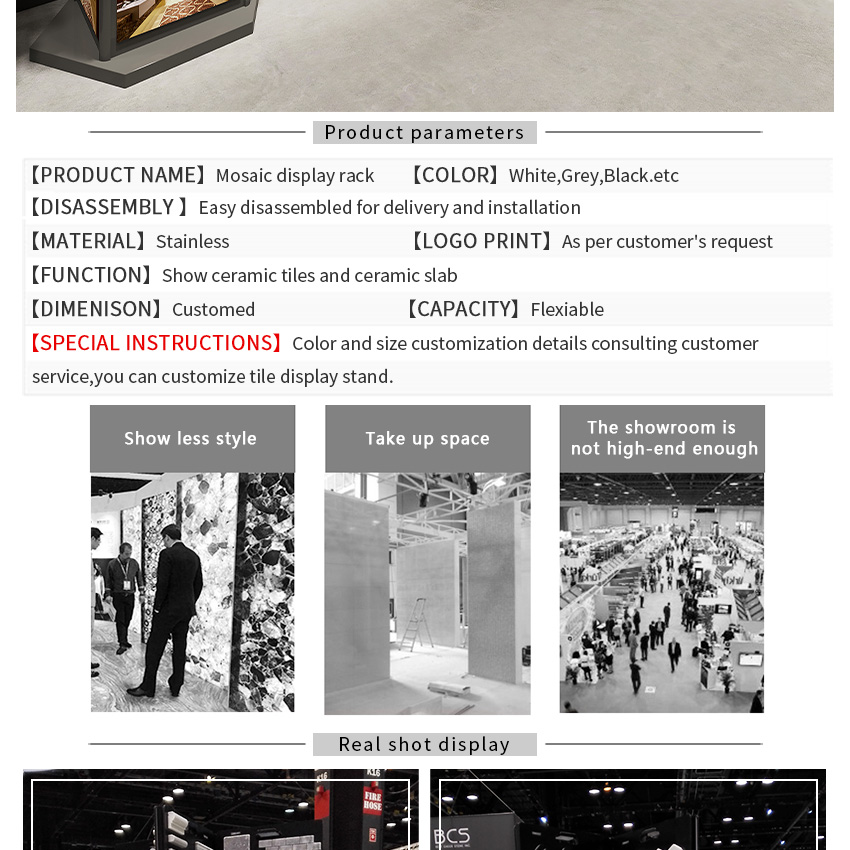 Product parameters

【PRODUCT NAME】Mosaic display rack 【COLOR】White,Grey,Black.etc
【DISASSEMBLY 】Easy disassembled for delivery and installation
【MATERIAL】Stainless 【LOGO PRINT】As per customer's request
【FUNCTION】Show ceramic tiles and ceramic slab
【DIMENISON】Customed 【CAPACITY】Flexiable
【SPECIAL INSTRUCTIONS】Color and size customization details consulting customer service,you can customize tile display stand.

Show less style

Take up space

The showroom is not high-end enough

Real shot display

K16

FIRE HOSE

BCS